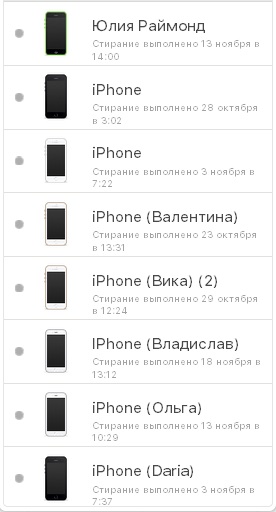 Юлия Раймонд
Стирание выполнено 13 ноября в 14:00

iPhone
Стирание выполнено 28 октября в 3:02

iPhone
Стирание выполнено 3 ноября в 7:22

iPhone (Валентина)
Стирание выполнено 23 октября в 13:31

iPhone (Вика) (2)
Стирание выполнено 29 октября в 12:24

IPhone (Владислав)
Стирание выполнено 18 ноября в 13:12

iPhone (Ольга)
Стирание выполнено 13 ноября в 10:29

iPhone (Daria)
Стирание выполнено 3 ноября в 7:37